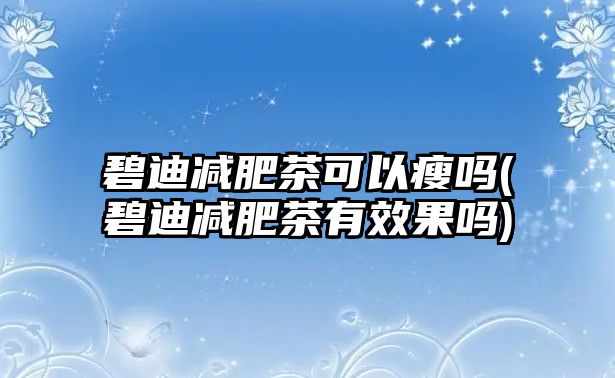 碧迪减肥茶可以瘦吗(碧迪减肥茶有效果吗)